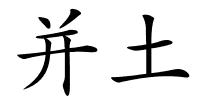 并土